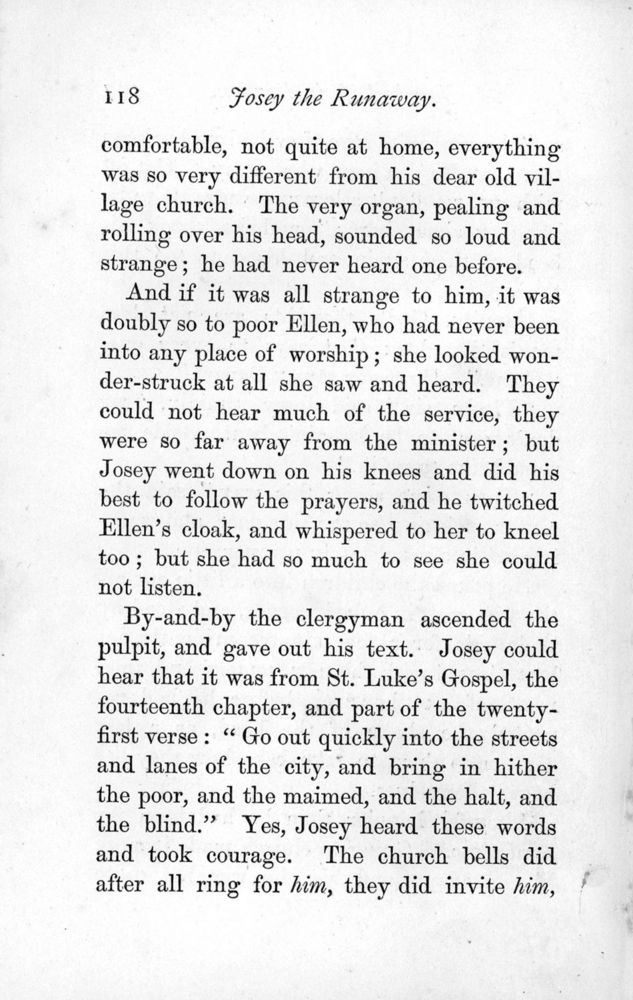 118 Josey the Runaway.

comfortable, not quite at home, everything was so very different from his dear old village church. The very organ, pealing and rolling over his head, sounded so loud and strange; he had never heard one before.

And if it was all strange to him, it was doubly so to poor Ellen, who had never been into any place of worship; she looked wonder-struck at all she saw and heard. They could not hear much of the service, they were so far away from the minister; but Josey went down on his knees and did his best to follow the prayers, and he twitched Ellen's cloak, and whispered to her to kneel too; but she had so much to see she could not listen.

By-and-by the clergyman ascended the pulpit, and gave out his text. Josey could hear that it was from St. Luke's Gospel, the fourteenth chapter, and part of the twenty-first verse: "Go out quickly into the streets and lanes of the city, and bring in hither the poor, and the maimed, and the halt, and the blind." Yes, Josey heard these words and took courage. The church bells did after all ring for him, they did invite him,